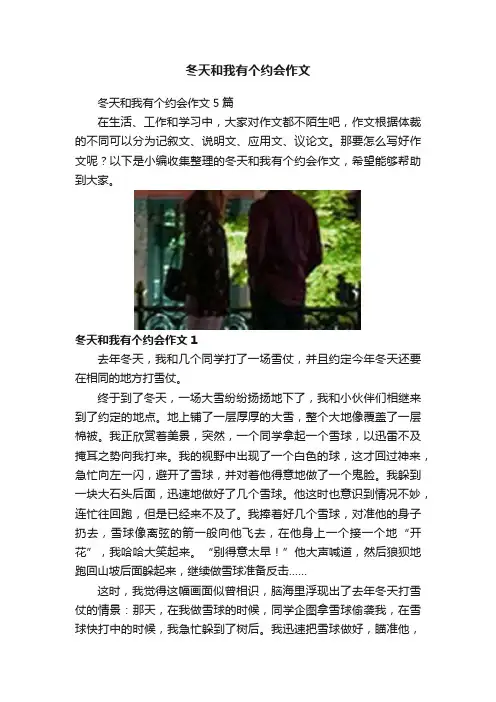 冬天和我有个约会作文

冬天和我有个约会作文5篇

在生活、工作和学习中，大家对作文都不陌生吧，作文根据体裁的不同可以分为记叙文、说明文、应用文、议论文。那要怎么写好作文呢？以下是小编收集整理的冬天和我有个约会作文，希望能够帮助到大家。

冬天和我有个约会作文1

去年冬天，我和几个同学打了一场雪仗，并且约定今年冬天还要在相同的地方打雪仗。

终于到了冬天，一场大雪纷纷扬扬地下了，我和小伙伴们相继来到了约定的地点。地上铺了一层厚厚的大雪，整个大地像覆盖了一层棉被。我正欣赏着美景，突然，一个同学拿起一个雪球，以迅雷不及掩耳之势向我打来。我的视野中出现了一个白色的球，这才回过神来，急忙向左一闪，避开了雪球，并对着他得意地做了一个鬼脸。我躲到一块大石头后面，迅速地做好了几个雪球。他这时也意识到情况不妙，连忙往回跑，但是已经来不及了。我捧着好几个雪球，对准他的身子扔去，雪球像离弦的箭一般向他飞去，在他身上一个接一个地“开花”，我哈哈大笑起来。“别得意太早！”他大声喊道，然后狼狈地跑回山坡后面躲起来，继续做雪球准备反击……

这时，我觉得这幅画面似曾相识，脑海里浮现出了去年冬天打雪仗的情景：那天，在我做雪球的时候，同学企图拿雪球偷袭我，在雪球快打中的时候，我急忙躲到了树后。我迅速把雪球做好，瞄准他，